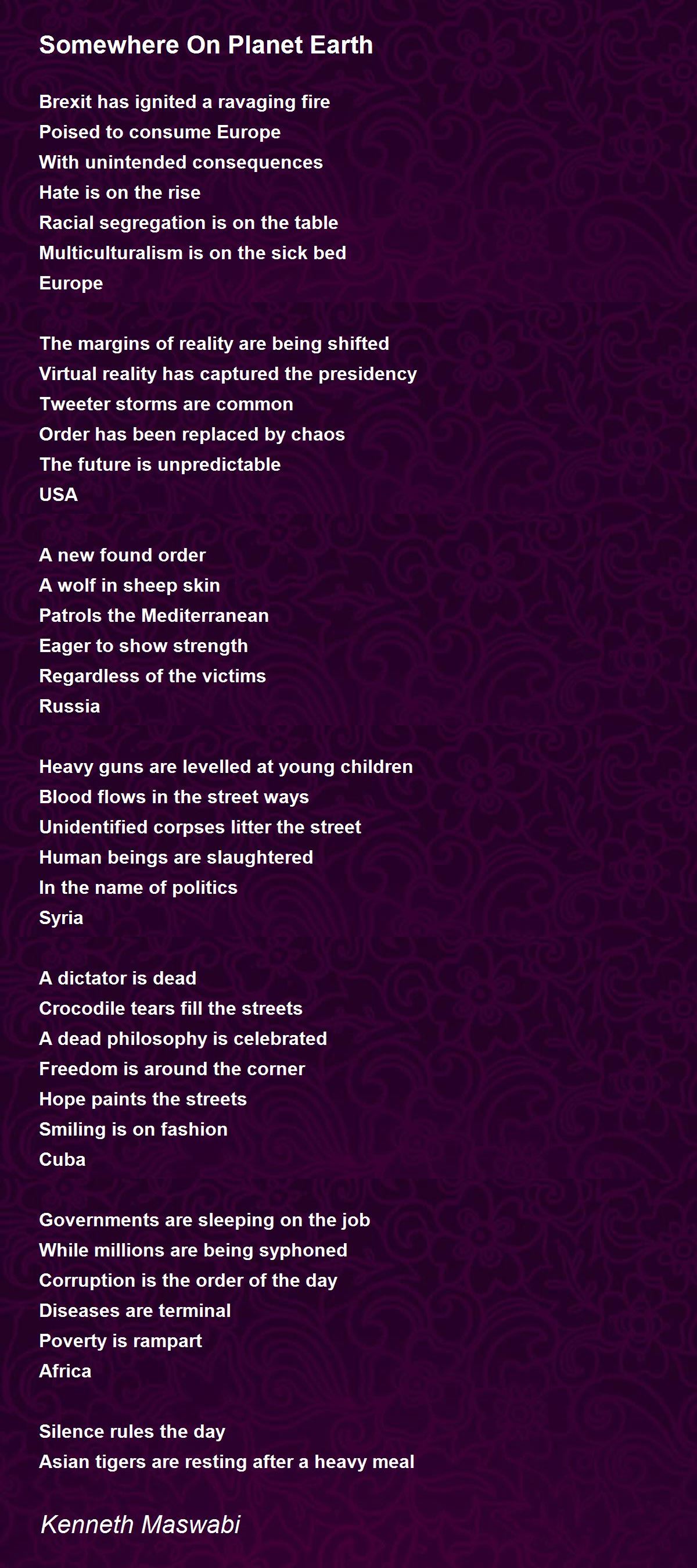 Somewhere On Planet Earth

Brexit has ignited a ravaging fire
Poised to consume Europe
With unintended consequences
Hate is on the rise
Racial segregation is on the table
Multiculturalism is on the sick bed
Europe

The margins of reality are being shifted
Virtual reality has captured the presidency
Tweeter storms are common
Order has been replaced by chaos
The future is unpredictable
USA

A new found order
A wolf in sheep skin
Patrols the Mediterranean
Eager to show strength
Regardless of the victims
Russia

Heavy guns are levelled at young children
Blood flows in the street ways
Unidentified corpses litter the street
Human beings are slaughtered
In the name of politics
Syria

A dictator is dead
Crocodile tears fill the streets
A dead philosophy is celebrated
Freedom is around the corner
Hope paints the streets
Smiling is on fashion
Cuba

Governments are sleeping on the job
While millions are being syphoned
Corruption is the order of the day
Diseases are terminal
Poverty is rampart
Africa

Silence rules the day
Asian tigers are resting after a heavy meal

Kenneth Maswabi